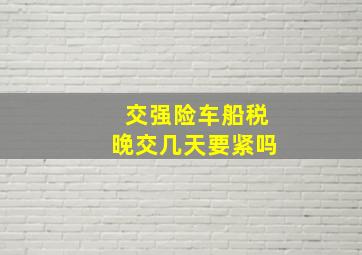 交强险车船税
晚交几天要紧吗